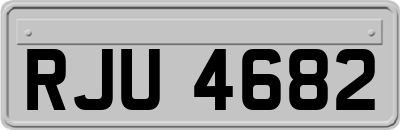 RJU 4682